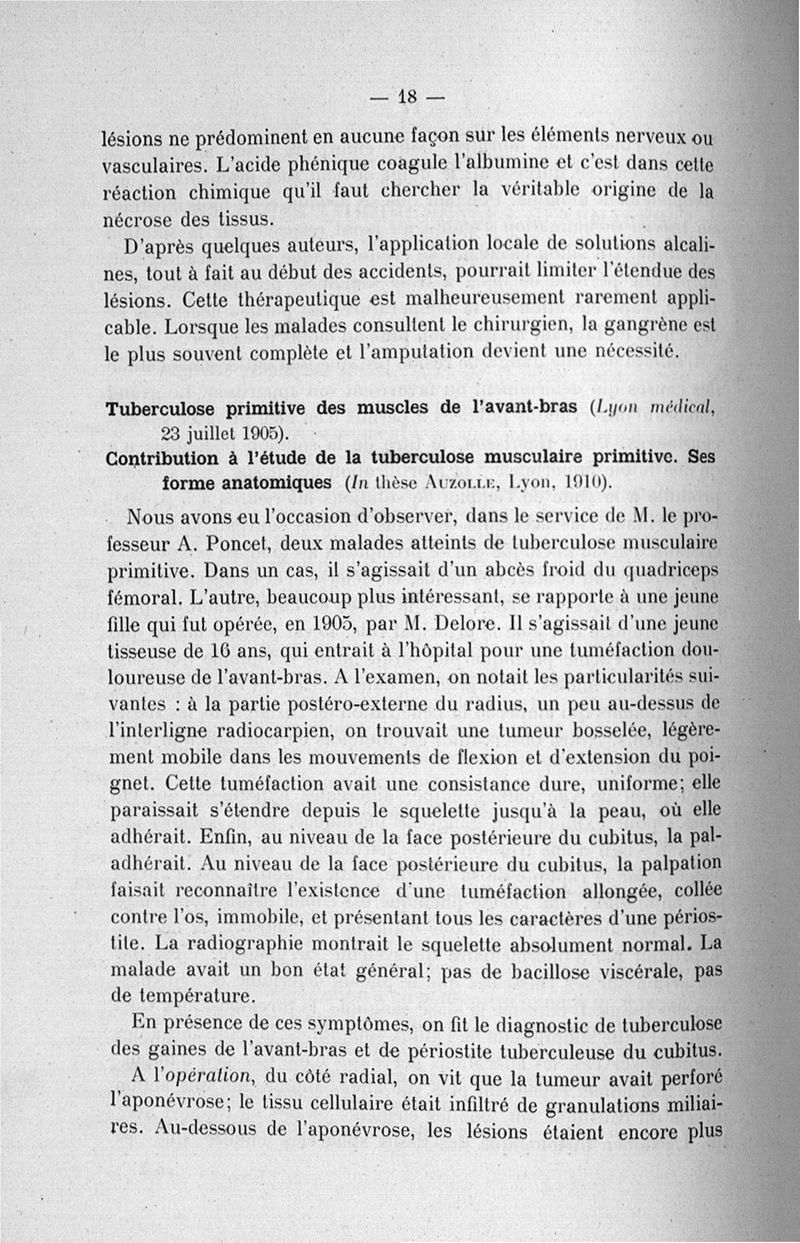 — 18 —

lésions ne prédominent en aucune façon sur les éléments nerveux ou vasculaires. L'acide phénique coagule l'albumine et c'est dans cette réaction chimique qu'il faut chercher la véritable origine de la nécrose des tissus.

D'après quelques auteurs, l'application locale de solutions alcalines, tout à fait au début des accidents, pourrait limiter l'étendue des lésions. Cette thérapeutique est malheureusement rarement applicable. Lorsque les malades consultent le chirurgien, la gangrène est le plus souvent complète et l'amputation devient une nécessité.

Tuberculose primitive des muscles de l'avant-bras (Lyon médical, 23 juillet 1905).
Contribution à l'étude de la tuberculose musculaire primitive. Ses forme anatomiques (In thèse Auzolle, Lyon, 1910).

Nous avons eu l'occasion d'observer, dans le service de M. le professeur A. Poncet, deux malades atteints de tuberculose musculaire primitive. Dans un cas, il s'agissait d'un abcès froid du quadriceps fémoral. L'autre, beaucoup plus intéressant, se rapporte à une jeune fille qui fut opérée, en 1905, par M. Delore. Il s'agissait d'une jeune tisseuse de 16 ans, qui entrait à l'hôpital pour une tuméfaction douloureuse de l'avant-bras. A l'examen, on notait les particularités suivantes : à la partie postéro-externe du radius, un peu au-dessus de l'interligne radiocarpien, on trouvait une tumeur bosselée, légèrement mobile dans les mouvements de flexion et d'extension du poignet. Cette tuméfaction avait une consistance dure, uniforme; elle paraissait s'étendre depuis le squelette jusqu'à la peau, où elle adhérait. Enfin, au niveau de la face postérieure du cubitus, la paladhérait. Au niveau de la face postérieure du cubitus, la palpation faisait reconnaître l'existence d'une tuméfaction allongée, collée contre l'os, immobile, et présentant tous les caractères d'une périostite. La radiographie montrait le squelette absolument normal. La malade avait un bon état général; pas de bacillose viscérale, pas de température.

En présence de ces symptômes, on fit le diagnostic de tuberculose des gaines de l'avant-bras et de périostite tuberculeuse du cubitus.

A l'opération, du côté radial, on vit que la tumeur avait perforé l'aponévrose; le tissu cellulaire était infiltré de granulations miliaires. Au-dessous de l'aponévrose, les lésions étaient encore plus